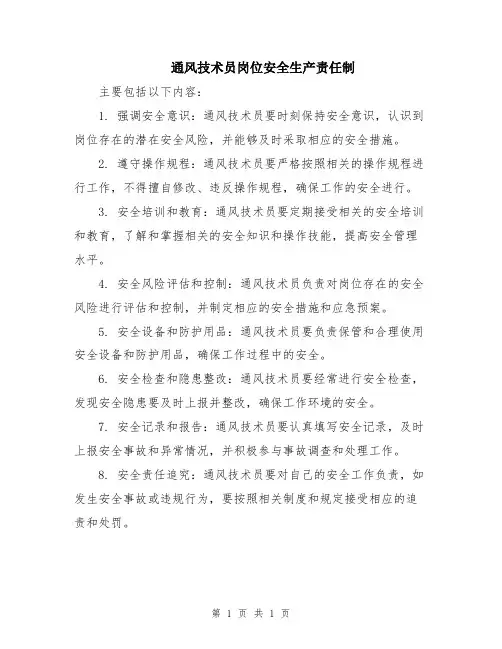 通风技术员岗位安全生产责任制

主要包括以下内容：

1. 强调安全意识：通风技术员要时刻保持安全意识，认识到岗位存在的潜在安全风险，并能够及时采取相应的安全措施。

2. 遵守操作规程：通风技术员要严格按照相关的操作规程进行工作，不得擅自修改、违反操作规程，确保工作的安全进行。

3. 安全培训和教育：通风技术员要定期接受相关的安全培训和教育，了解和掌握相关的安全知识和操作技能，提高安全管理水平。

4. 安全风险评估和控制：通风技术员负责对岗位存在的安全风险进行评估和控制，并制定相应的安全措施和应急预案。

5. 安全设备和防护用品：通风技术员要负责保管和合理使用安全设备和防护用品，确保工作过程中的安全。

6. 安全检查和隐患整改：通风技术员要经常进行安全检查，发现安全隐患要及时上报并整改，确保工作环境的安全。

7. 安全记录和报告：通风技术员要认真填写安全记录，及时上报安全事故和异常情况，并积极参与事故调查和处理工作。

8. 安全责任追究：通风技术员要对自己的安全工作负责，如发生安全事故或违规行为，要按照相关制度和规定接受相应的追责和处罚。

第 1 页 共 1 页